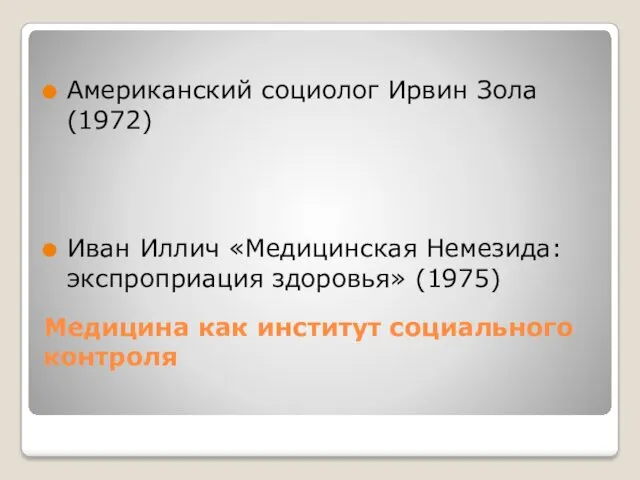 Американский социолог Ирвин Зола (1972)

Иван Иллич «Медицинская Немезида: экспроприация здоровья» (1975)

Медицина как институт социального контроля